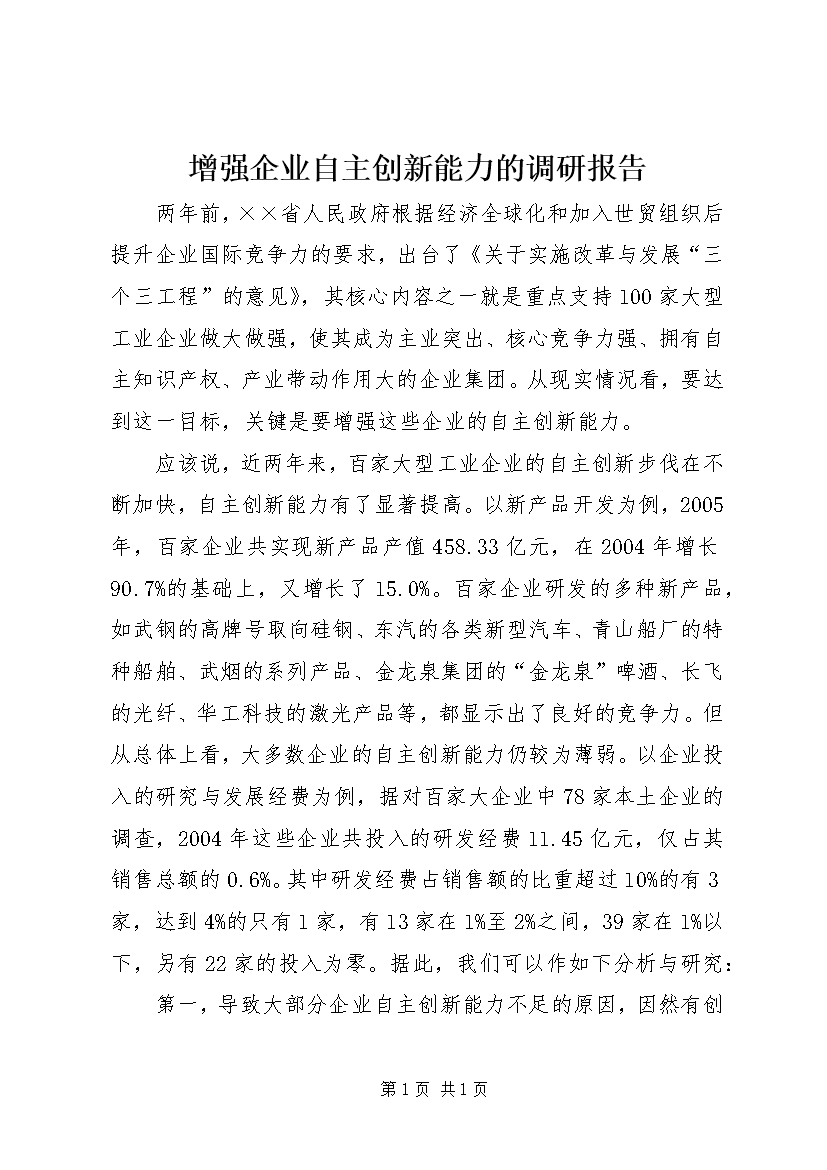 增强企业自主创新能力的调研报告

两年前，××省人民政府根据经济全球化和加入世贸组织后提升企业国际竞争力的要求，出台了《关于实施改革与发展“三个三工程”的意见》，其核心内容之一就是重点支持100家大型工业企业做大做强，使其成为主业突出、核心竞争力强、拥有自主知识产权、产业带动作用大的企业集团。从现实情况看，要达到这一目标，关键是要增强这些企业的自主创新能力。

应该说，近两年来，百家大型工业企业的自主创新步伐在不断加快，自主创新能力有了显著提高。以新产品开发为例，2005年，百家企业共实现新产品产值458.33亿元，在2004年增长90.7%的基础上，又增长了15.0%。百家企业研发的多种新产品，如武钢的高牌号取向硅钢、东汽的各类新型汽车、青山船厂的特种船舶、武烟的系列产品、金龙泉集团的“金龙泉”啤酒、长飞的光纤、华工科技的激光产品等，都显示出了良好的竞争力。但从总体上看，大多数企业的自主创新能力仍较为薄弱。以企业投入的研究与发展经费为例，据对百家大企业中78家本土企业的调查，2004年这些企业共投入的研发经费11.45亿元，仅占其销售总额的0.6%。其中研发经费占销售额的比重超过10%的有3家，达到4%的只有1家，有13家在1%至2%之间，39家在1%以下，另有22家的投入为零。据此，我们可以作如下分析与研究：

第一，导致大部分企业自主创新能力不足的原因，固然有创

第1页 共1页